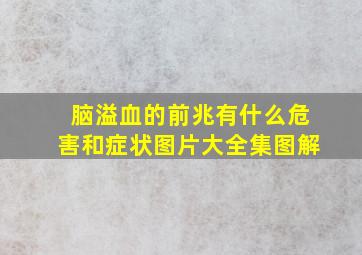 脑溢血的前兆有什么危害和症状图片大全集图解